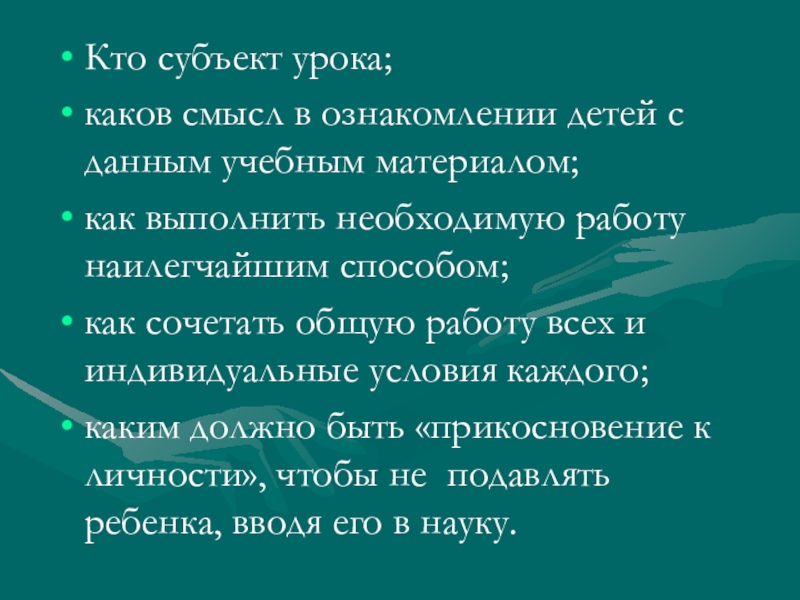 • Кто субъект урока;

• каков смысл в ознакомлении детей с данным учебным материалом;

• как выполнить необходимую работу наилегчайшим способом;

• как сочетать общую работу всех и индивидуальные условия каждого;

• каким должно быть «прикосновение к личности», чтобы не подавлять ребенка, вводя его в науку.